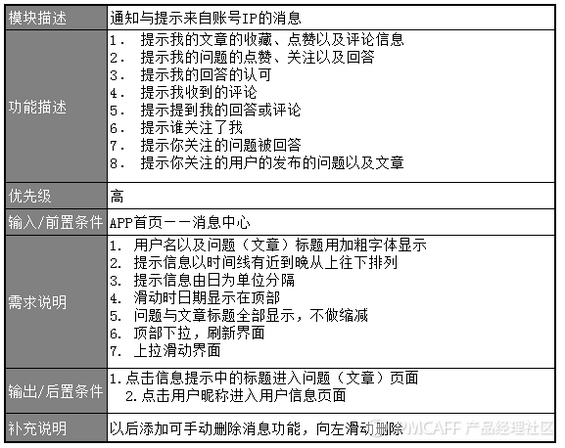 | 模块描述 | 通知与提示来自账号IP的消息 |
|---|---|
| 功能描述 | 1. 提示我的文章的收藏、点赞以及评论信息<br>2. 提示我的问题的点赞、关注以及回答<br>3. 提示我的回答的认可<br>4. 提示我收到的评论<br>5. 提示提到我的回答或评论<br>6. 提示谁关注了我<br>7. 提示你关注的问题被回答<br>8. 提示你关注的用户的发布的问题以及文章 |
| 优先级 | 高 |
| 输入/前置条件 | APP首页——消息中心 |
| 需求说明 | 1. 用户名以及问题（文章）标题用加粗字体显示<br>2. 提示信息以时间线有近到晚从上往下排列<br>3. 提示信息由日为单位分隔<br>4. 滑动时日期显示在顶部<br>5. 问题与文章标题全部显示，不做缩减<br>6. 顶部下拉，刷新界面<br>7. 上拉滑动界面 |
| 输出/后置条件 | 1.点击信息提示中的标题进入问题（文章）页面<br>2.点击用户昵称进入用户信息页面 |
| 补充说明 | 以后添加可手动删除消息功能，向左滑动删除 |

PMCAFF 产品经理社区